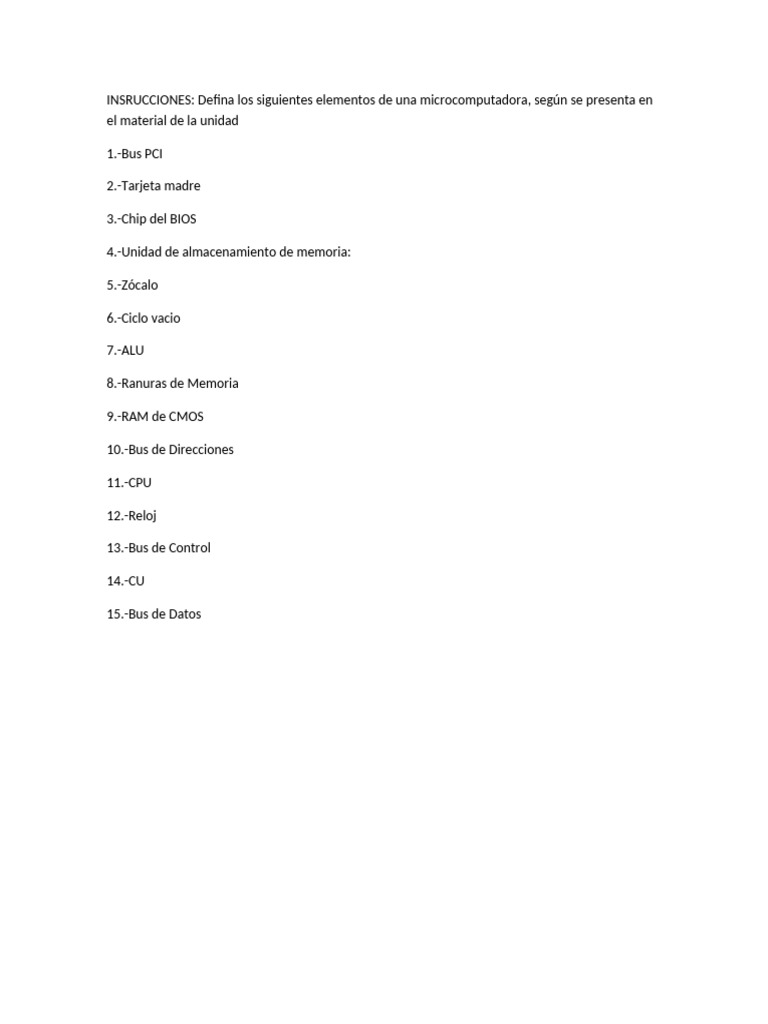 INSRUCCIONES: Defina los siguientes elementos de una microcomputadora, según se presenta en el material de la unidad

1.-Bus PCI

2.-Tarjeta madre

3.-Chip del BIOS

4.-Unidad de almacenamiento de memoria:

5.-Zócalo

6.-Ciclo vacio

7.-ALU

8.-Ranuras de Memoria

9.-RAM de CMOS

10.-Bus de Direcciones

11.-CPU

12.-Reloj

13.-Bus de Control

14.-CU

15.-Bus de Datos